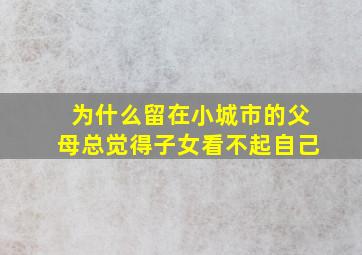 为什么留在小城市的父母总觉得子女看不起自己